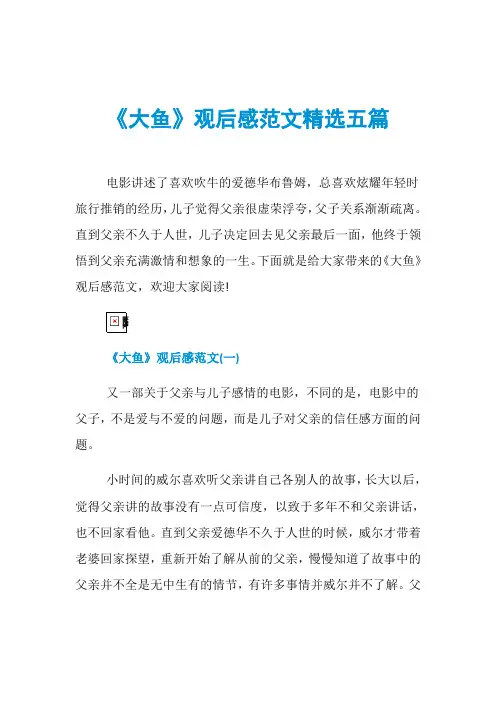 《大鱼》观后感范文精选五篇

电影讲述了喜欢吹牛的爱德华布鲁姆，总喜欢炫耀年轻时旅行推销的经历，儿子觉得父亲很虚荣浮夸，父子关系渐渐疏离。直到父亲不久于人世，儿子决定回去见父亲最后一面，他终于领悟到父亲充满激情和想象的一生。下面就是给大家带来的《大鱼》观后感范文，欢迎大家阅读!

《大鱼》观后感范文(一)

又一部关于父亲与儿子感情的电影，不同的是，电影中的父子，不是爱与不爱的问题，而是儿子对父亲的信任感方面的问题。

小时间的威尔喜欢听父亲讲自己各别人的故事，长大以后，觉得父亲讲的故事没有一点可信度，以致于多年不和父亲讲话，也不回家看他。直到父亲爱德华不久于人世的时候，威尔才带着老婆回家探望，重新开始了解从前的父亲，慢慢知道了故事中的父亲并不全是无中生有的情节，有许多事情并威尔并不了解。父